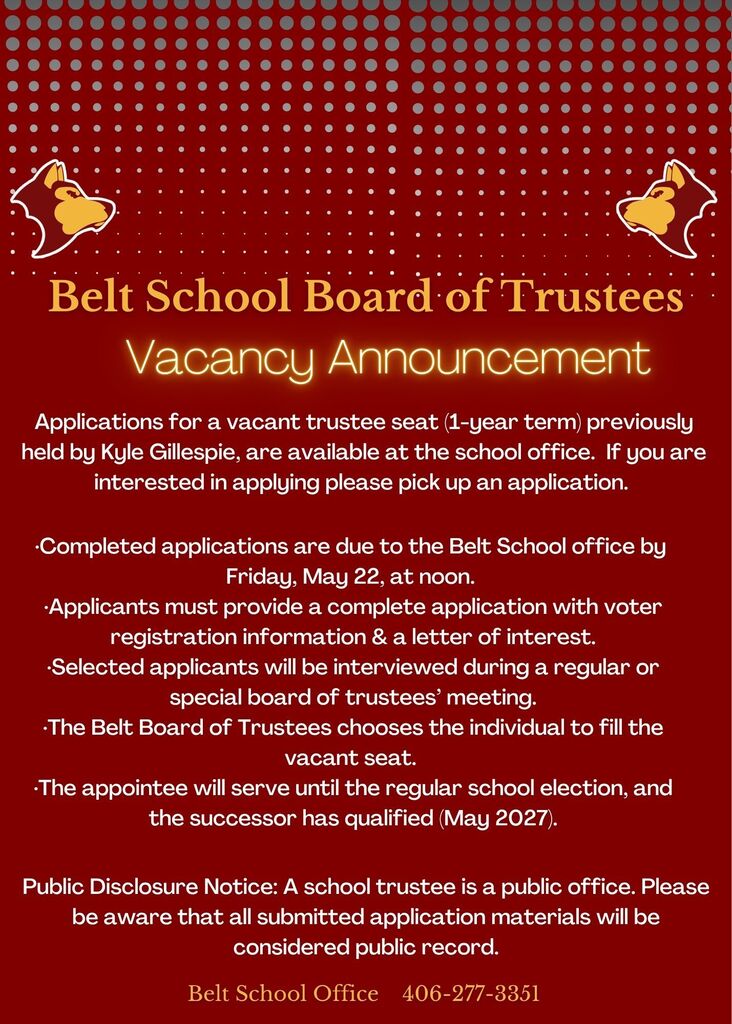 Belt School Board of Trustees

Vacancy Announcement

Applications for a vacant trustee seat (1-year term) previously held by Kyle Gillespie, are available at the school office. If you are interested in applying please pick up an application.

·Completed applications are due to the Belt School office by Friday, May 22, at noon.
·Applicants must provide a complete application with voter registration information & a letter of interest.
·Selected applicants will be interviewed during a regular or special board of trustees' meeting.
·The Belt Board of Trustees chooses the individual to fill the vacant seat.
·The appointee will serve until the regular school election, and the successor has qualified (May 2027).

Public Disclosure Notice: A school trustee is a public office. Please be aware that all submitted application materials will be considered public record.

Belt School Office 406-277-3351